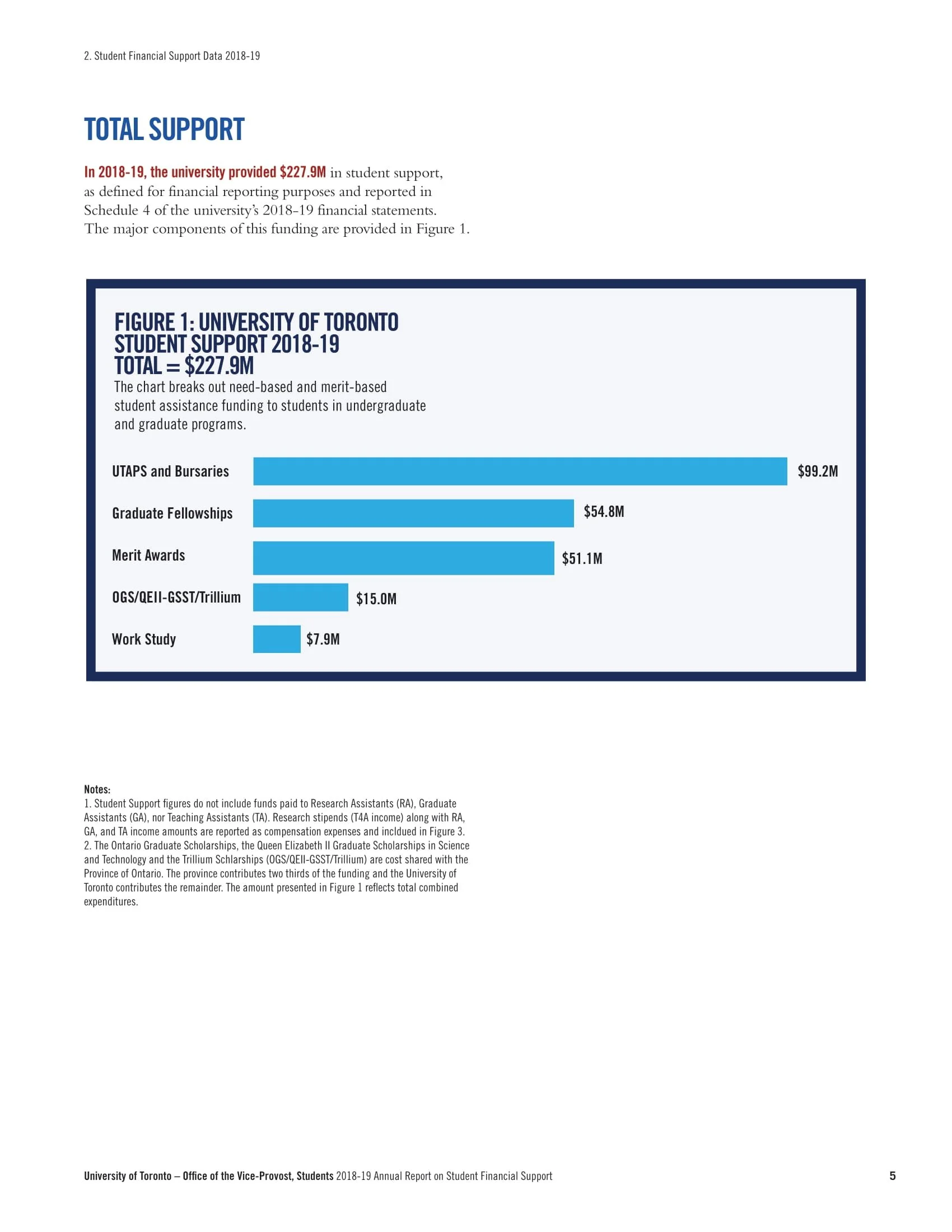 2. Student Financial Support Data 2018-19

TOTAL SUPPORT

In 2018-19, the university provided $227.9M in student support, as defined for financial reporting purposes and reported in Schedule 4 of the university's 2018-19 financial statements. The major components of this funding are provided in Figure 1.

FIGURE 1: UNIVERSITY OF TORONTO STUDENT SUPPORT 2018-19 TOTAL = $227.9M

The chart breaks out need-based and merit-based student assistance funding to students in undergraduate and graduate programs.

UTAPS and Bursaries $99.2M
Graduate Fellowships $54.8M
Merit Awards $51.1M
OGS/QEII-GSST/Trillium $15.0M
Work Study $7.9M

Notes:
1. Student Support figures do not include funds paid to Research Assistants (RA), Graduate Assistants (GA), nor Teaching Assistants (TA). Research stipends (T4A income) along with RA, GA, and TA income amounts are reported as compensation expenses and incldued in Figure 3.
2. The Ontario Graduate Scholarships, the Queen Elizabeth II Graduate Scholarships in Science and Technology and the Trillium Schlarships (OGS/QEII-GSST/Trillium) are cost shared with the Province of Ontario. The province contributes two thirds of the funding and the University of Toronto contributes the remainder. The amount presented in Figure 1 reflects total combined expenditures.

University of Toronto – Office of the Vice-Provost, Students 2018-19 Annual Report on Student Financial Support 5